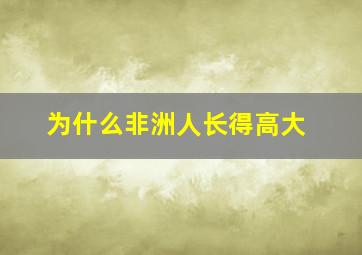 为什么非洲人长得高大